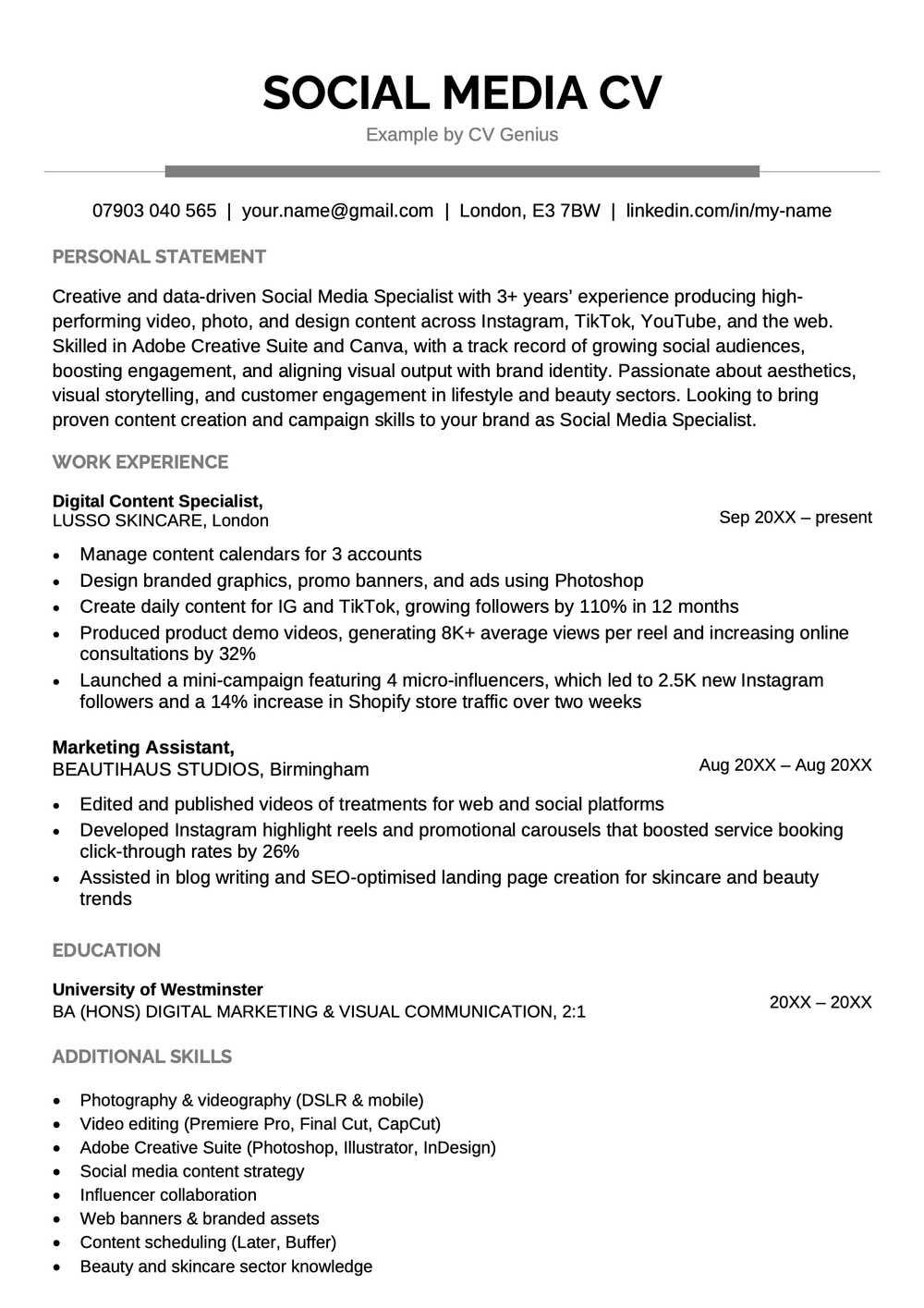 SOCIAL MEDIA CV

Example by CV Genius

07903 040 565 | your.name@gmail.com | London, E3 7BW | linkedin.com/in/my-name

PERSONAL STATEMENT

Creative and data-driven Social Media Specialist with 3+ years' experience producing high-performing video, photo, and design content across Instagram, TikTok, YouTube, and the web. Skilled in Adobe Creative Suite and Canva, with a track record of growing social audiences, boosting engagement, and aligning visual output with brand identity. Passionate about aesthetics, visual storytelling, and customer engagement in lifestyle and beauty sectors. Looking to bring proven content creation and campaign skills to your brand as Social Media Specialist.

WORK EXPERIENCE

Digital Content Specialist,
LUSSO SKINCARE, London

Sep 20XX – present

- Manage content calendars for 3 accounts
- Design branded graphics, promo banners, and ads using Photoshop
- Create daily content for IG and TikTok, growing followers by 110% in 12 months
- Produced product demo videos, generating 8K+ average views per reel and increasing online consultations by 32%
- Launched a mini-campaign featuring 4 micro-influencers, which led to 2.5K new Instagram followers and a 14% increase in Shopify store traffic over two weeks

Marketing Assistant,
BEAUTIHAUS STUDIOS, Birmingham

Aug 20XX – Aug 20XX

- Edited and published videos of treatments for web and social platforms
- Developed Instagram highlight reels and promotional carousels that boosted service booking click-through rates by 26%
- Assisted in blog writing and SEO-optimised landing page creation for skincare and beauty trends

EDUCATION

University of Westminster
BA (HONS) DIGITAL MARKETING & VISUAL COMMUNICATION, 2:1

20XX – 20XX

ADDITIONAL SKILLS

- Photography & videography (DSLR & mobile)
- Video editing (Premiere Pro, Final Cut, CapCut)
- Adobe Creative Suite (Photoshop, Illustrator, InDesign)
- Social media content strategy
- Influencer collaboration
- Web banners & branded assets
- Content scheduling (Later, Buffer)
- Beauty and skincare sector knowledge